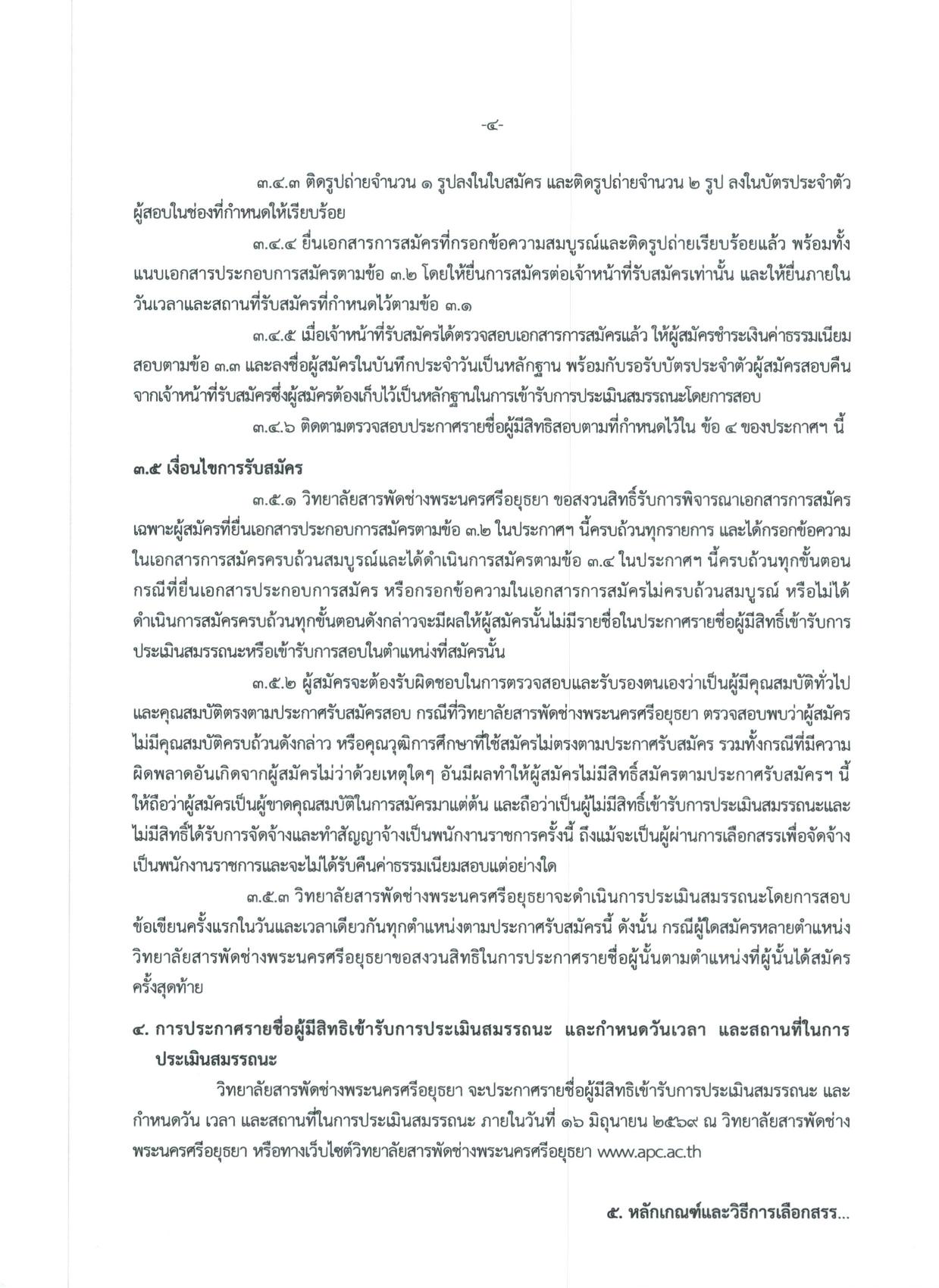 -๔-

๓.๔.๓ ติดรูปถ่ายจำนวน ๑ รูปลงในใบสมัคร และติดรูปถ่ายจำนวน ๒ รูป ลงในบัตรประจำตัวผู้สอบในช่องที่กำหนดให้เรียบร้อย

๓.๔.๔ ยื่นเอกสารการสมัครที่กรอกข้อความสมบูรณ์และติดรูปถ่ายเรียบร้อยแล้ว พร้อมทั้งแนบเอกสารประกอบการสมัครตามข้อ ๓.๒ โดยให้ยื่นการสมัครต่อเจ้าหน้าที่รับสมัครเท่านั้น และให้ยื่นภายในวันเวลาและสถานที่รับสมัครที่กำหนดไว้ตามข้อ ๓.๑

๓.๔.๕ เมื่อเจ้าหน้าที่รับสมัครได้ตรวจสอบเอกสารการสมัครแล้ว ให้ผู้สมัครชำระเงินค่าธรรมเนียมสอบตามข้อ ๓.๓ และลงชื่อผู้สมัครในบันทึกประจำวันเป็นหลักฐาน พร้อมกับรอรับบัตรประจำตัวผู้สมัครสอบคืนจากเจ้าหน้าที่รับสมัครซึ่งผู้สมัครต้องเก็บไว้เป็นหลักฐานในการเข้ารับการประเมินสมรรถนะโดยการสอบ

๓.๔.๖ ติดตามตรวจสอบประกาศรายชื่อผู้มีสิทธิสอบตามที่กำหนดไว้ใน ข้อ ๔ ของประกาศฯ นี้

๓.๕ เงื่อนไขการรับสมัคร

๓.๕.๑ วิทยาลัยสารพัดช่างพระนครศรีอยุธยา ขอสงวนสิทธิ์รับการพิจารณาเอกสารการสมัครเฉพาะผู้สมัครที่ยื่นเอกสารประกอบการสมัครตามข้อ ๓.๒ ในประกาศฯ นี้ครบถ้วนทุกรายการ และได้กรอกข้อความในเอกสารการสมัครครบถ้วนสมบูรณ์และได้ดำเนินการสมัครตามข้อ ๓.๔ ในประกาศฯ นี้ครบถ้วนทุกขั้นตอน กรณีที่ยื่นเอกสารประกอบการสมัคร หรือกรอกข้อความในเอกสารการสมัครไม่ครบถ้วนสมบูรณ์ หรือไม่ได้ดำเนินการสมัครครบถ้วนทุกขั้นตอนดังกล่าวจะมีผลให้ผู้สมัครนั้นไม่มีรายชื่อในประกาศรายชื่อผู้มีสิทธิ์เข้ารับการประเมินสมรรถนะหรือเข้ารับการสอบในตำแหน่งที่สมัครนั้น

๓.๕.๒ ผู้สมัครจะต้องรับผิดชอบในการตรวจสอบและรับรองตนเองว่าเป็นผู้มีคุณสมบัติทั่วไปและคุณสมบัติตรงตามประกาศรับสมัครสอบ กรณีที่วิทยาลัยสารพัดช่างพระนครศรีอยุธยา ตรวจสอบพบว่าผู้สมัครไม่มีคุณสมบัติครบถ้วนดังกล่าว หรือคุณวุฒิการศึกษาที่ใช้สมัครไม่ตรงตามประกาศรับสมัคร รวมทั้งกรณีที่มีความผิดพลาดอันเกิดจากผู้สมัครไม่ว่าด้วยเหตุใดๆ อันมีผลทำให้ผู้สมัครไม่มีสิทธิ์สมัครตามประกาศรับสมัครฯ นี้ ให้ถือว่าผู้สมัครเป็นผู้ขาดคุณสมบัติในการสมัครมาแต่ต้น และถือว่าเป็นผู้ไม่มีสิทธิ์เข้ารับการประเมินสมรรถนะและไม่มีสิทธิ์ได้รับการจัดจ้างและทำสัญญาจ้างเป็นพนักงานราชการครั้งนี้ ถึงแม้จะเป็นผู้ผ่านการเลือกสรรเพื่อจัดจ้างเป็นพนักงานราชการและจะไม่ได้รับคืนค่าธรรมเนียมสอบแต่อย่างใด

๓.๕.๓ วิทยาลัยสารพัดช่างพระนครศรีอยุธยาจะดำเนินการประเมินสมรรถนะโดยการสอบข้อเขียนครั้งแรกในวันและเวลาเดียวกันทุกตำแหน่งตามประกาศรับสมัครนี้ ดังนั้น กรณีผู้ใดสมัครหลายตำแหน่ง วิทยาลัยสารพัดช่างพระนครศรีอยุธยาขอสงวนสิทธิในการประกาศรายชื่อผู้นั้นตามตำแหน่งที่ผู้นั้นได้สมัครครั้งสุดท้าย

๔. การประกาศรายชื่อผู้มีสิทธิเข้ารับการประเมินสมรรถนะ และกำหนดวันเวลา และสถานที่ในการประเมินสมรรถนะ

วิทยาลัยสารพัดช่างพระนครศรีอยุธยา จะประกาศรายชื่อผู้มีสิทธิเข้ารับการประเมินสมรรถนะ และกำหนดวัน เวลา และสถานที่ในการประเมินสมรรถนะ ภายในวันที่ ๑๖ มิถุนายน ๒๕๖๙ ณ วิทยาลัยสารพัดช่างพระนครศรีอยุธยา หรือทางเว็บไซต์วิทยาลัยสารพัดช่างพระนครศรีอยุธยา www.apc.ac.th

๕. หลักเกณฑ์และวิธีการเลือกสรร...